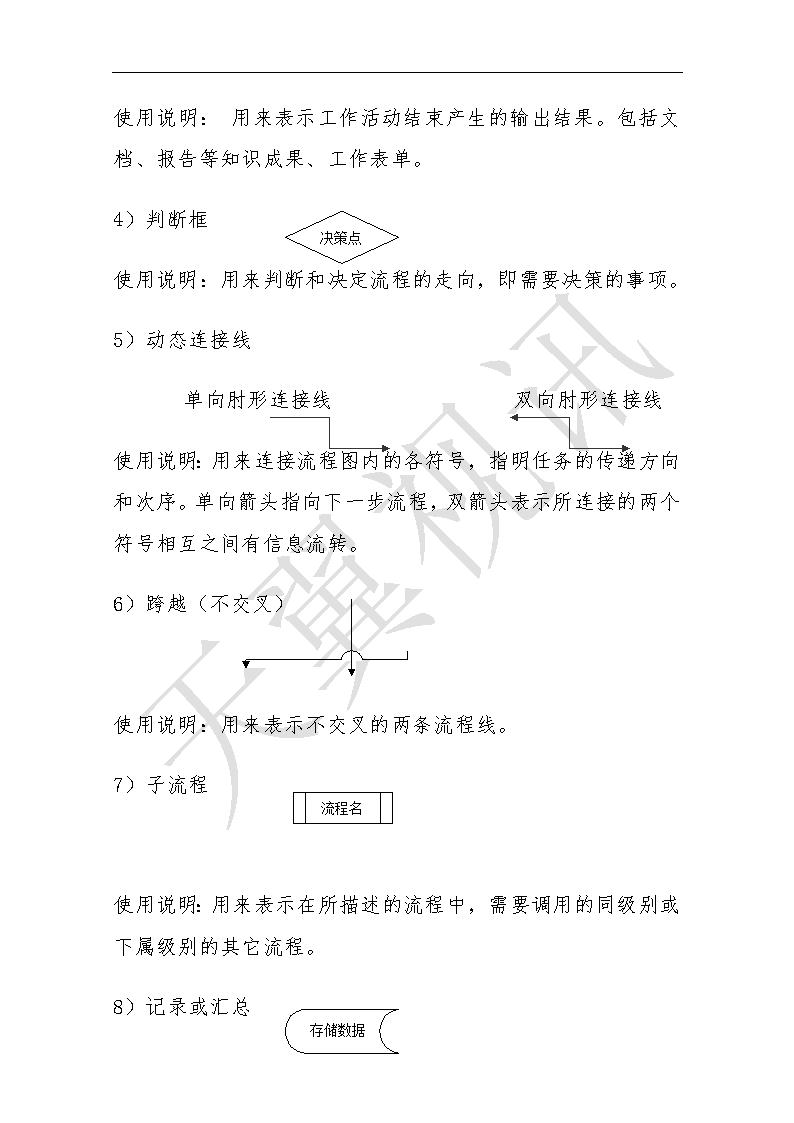 使用说明： 用来表示工作活动结束产生的输出结果。包括文档、报告等知识成果、工作表单。

4）判断框

决策点

使用说明：用来判断和决定流程的走向，即需要决策的事项。

5）动态连接线

单向肘形连接线

双向肘形连接线

使用说明：用来连接流程图内的各符号，指明任务的传递方向和次序。单向箭头指向下一步流程，双箭头表示所连接的两个符号相互之间有信息流转。

6）跨越（不交叉）

使用说明：用来表示不交叉的两条流程线。

7）子流程

流程名

使用说明：用来表示在所描述的流程中，需要调用的同级别或下属级别的其它流程。

8）记录或汇总

存储数据

天翼视讯